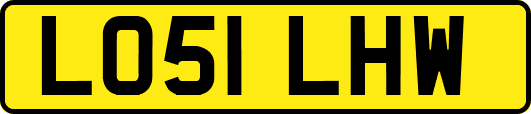 LO51 LHW